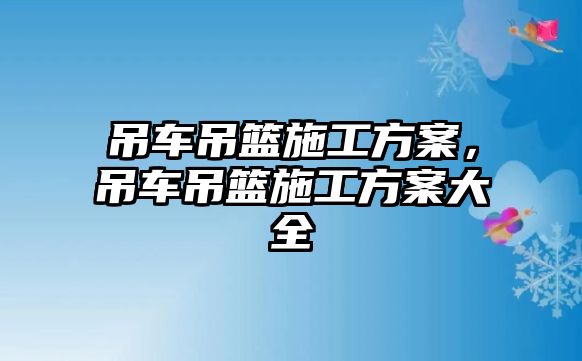 吊车吊篮施工方案，吊车吊篮施工方案大全